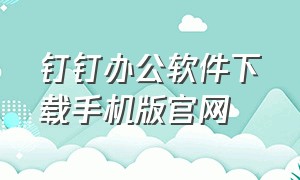 钉钉办公软件下载手机版官网